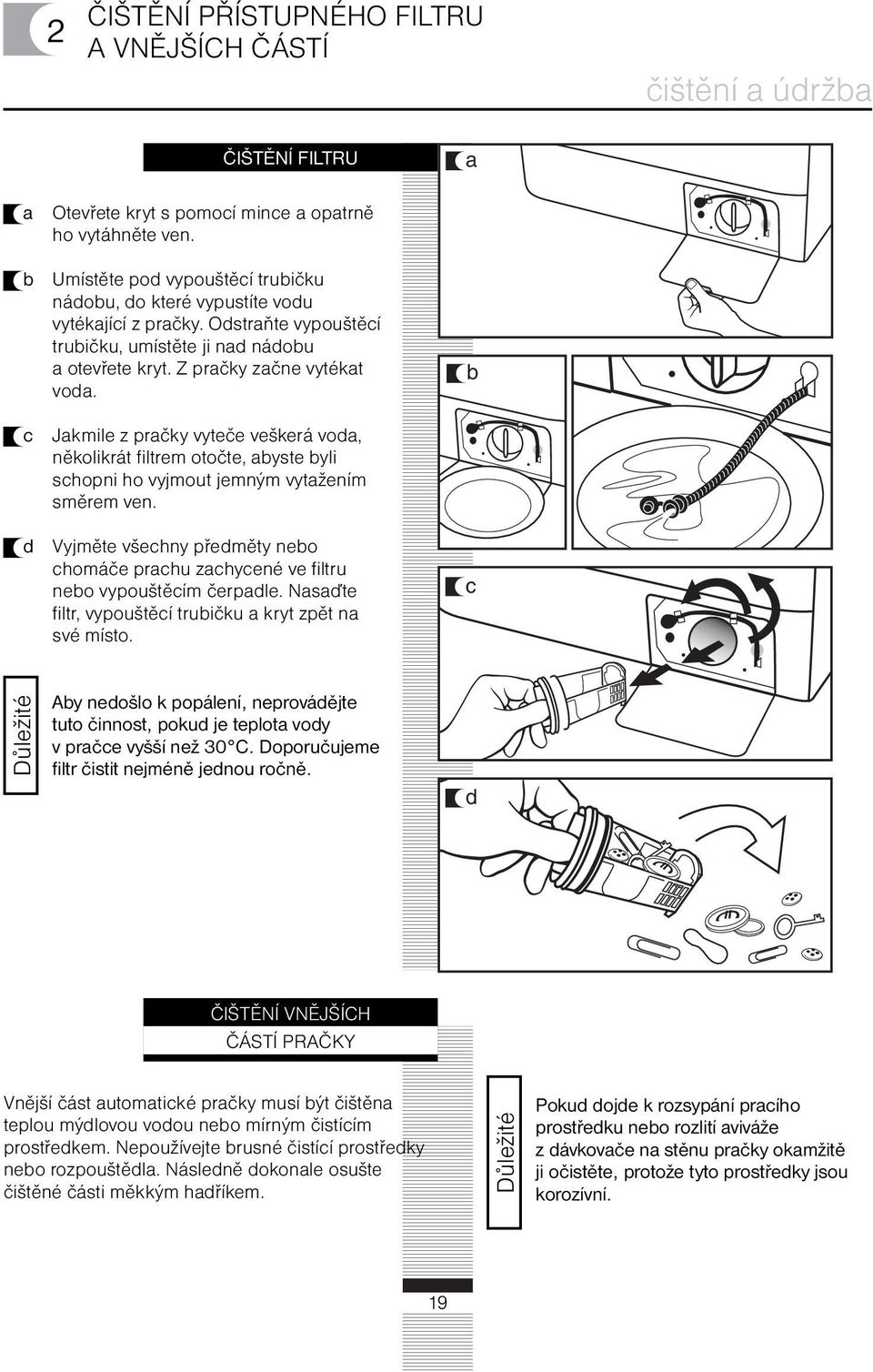 2 ČIŠTĚNÍ PŘÍSTUPNÉHO FILTRU A VNĚJŠÍCH ČÁSTÍ

čištění a údržba

ČIŠTĚNÍ FILTRU

a Otevřete kryt s pomocí mince a opatrně ho vytáhněte ven.

b Umístěte pod vypouštěcí trubičku nádobu, do které vypustíte vodu vytékající z pračky. Odstraňte vypouštěcí trubičku, umístěte ji nad nádobu a otevřete kryt. Z pračky začne vytékat voda.

c Jakmile z pračky vyteče veškerá voda, několikrát filtrem otočte, abyste byli schopni ho vyjmout jemným vytažením směrem ven.

d Vyjměte všechny předměty nebo chomáče prachu zachycené ve filtru nebo vypouštěcím čerpadle. Nasaďte filtr, vypouštěcí trubičku a kryt zpět na své místo.

Důležité

Aby nedošlo k popálení, neprovádějte tuto činnost, pokud je teplota vody v pračce vyšší než 30°C. Doporučujeme filtr čistit nejméně jednou ročně.

a

b

c

d

ČIŠTĚNÍ VNĚJŠÍCH ČÁSTÍ PRAČKY

Vnější část automatické pračky musí být čištěna teplou mýdlovou vodou nebo mírným čistícím prostředkem. Nepoužívejte brusné čistící prostředky nebo rozpouštědla. Následně dokonale osušte čištěné části měkkým hadříkem.

Důležité

Pokud dojde k rozsypání pracího prostředku nebo rozlití aviváže z dávkovače na stěnu pračky okamžitě ji očistěte, protože tyto prostředky jsou korozívní.

19